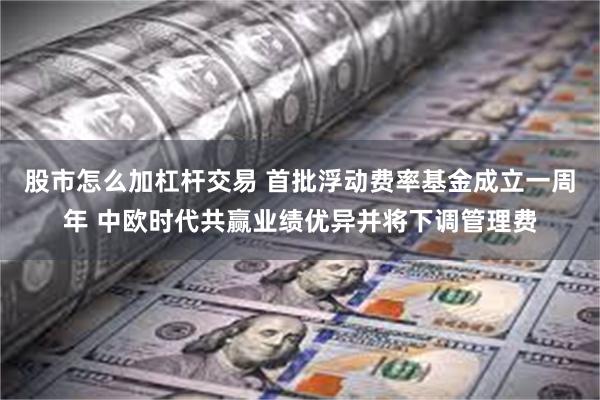 股市怎么加杠杆交易 首批浮动费率基金成立一周年 中欧时代共赢业绩优异并将下调管理费